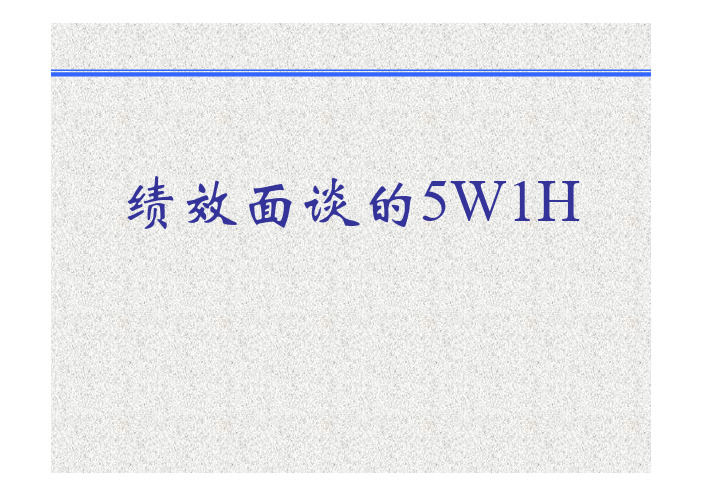 绩效面谈的5W1H